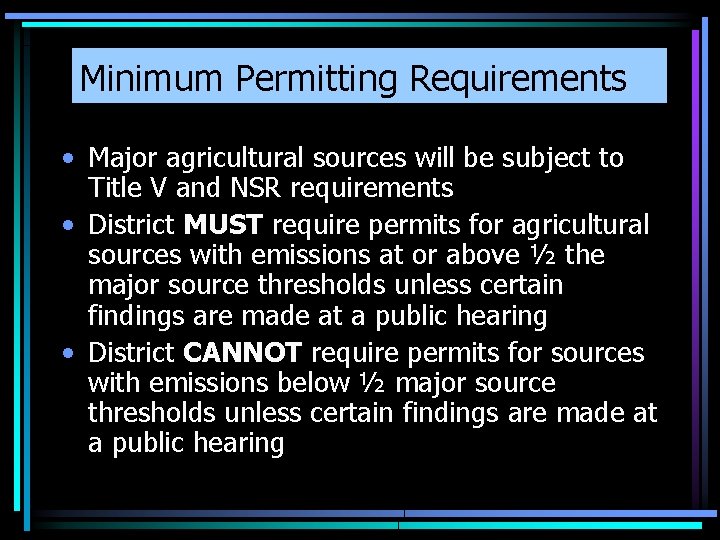 Minimum Permitting Requirements

• Major agricultural sources will be subject to Title V and NSR requirements
• District MUST require permits for agricultural sources with emissions at or above ½ the major source thresholds unless certain findings are made at a public hearing
• District CANNOT require permits for sources with emissions below ½ major source thresholds unless certain findings are made at a public hearing